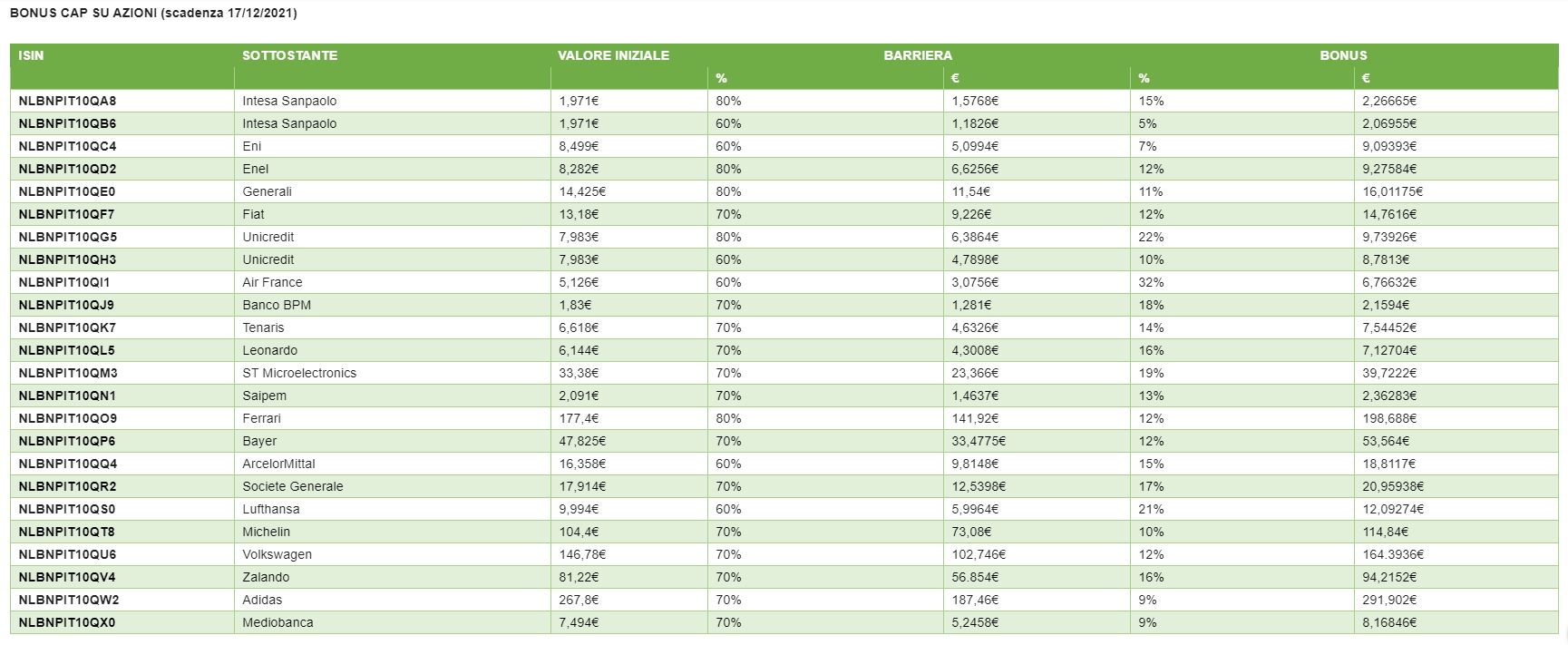 BONUS CAP SU AZIONI (scadenza 17/12/2021)

| ISIN | SOTTOSTANTE | VALORE INIZIALE | BARRIERA | | BONUS | |
|---|---|---|---|---|---|---|
| | | | % | € | % | € |
| NLBNPIT10QA8 | Intesa Sanpaolo | 1,971€ | 80% | 1,5768€ | 15% | 2,26665€ |
| NLBNPIT10QB6 | Intesa Sanpaolo | 1,971€ | 60% | 1,1826€ | 5% | 2,06955€ |
| NLBNPIT10QC4 | Eni | 8,499€ | 60% | 5,0994€ | 7% | 9,09393€ |
| NLBNPIT10QD2 | Enel | 8,282€ | 80% | 6,6256€ | 12% | 9,27584€ |
| NLBNPIT10QE0 | Generali | 14,425€ | 80% | 11,54€ | 11% | 16,01175€ |
| NLBNPIT10QF7 | Fiat | 13,18€ | 70% | 9,226€ | 12% | 14,7616€ |
| NLBNPIT10QG5 | Unicredit | 7,983€ | 80% | 6,3864€ | 22% | 9,73926€ |
| NLBNPIT10QH3 | Unicredit | 7,983€ | 60% | 4,7898€ | 10% | 8,7813€ |
| NLBNPIT10QI1 | Air France | 5,126€ | 60% | 3,0756€ | 32% | 6,76632€ |
| NLBNPIT10QJ9 | Banco BPM | 1,83€ | 70% | 1,281€ | 18% | 2,1594€ |
| NLBNPIT10QK7 | Tenaris | 6,618€ | 70% | 4,6326€ | 14% | 7,54452€ |
| NLBNPIT10QL5 | Leonardo | 6,144€ | 70% | 4,3008€ | 16% | 7,12704€ |
| NLBNPIT10QM3 | ST Microelectronics | 33,38€ | 70% | 23,366€ | 19% | 39,7222€ |
| NLBNPIT10QN1 | Saipem | 2,091€ | 70% | 1,4637€ | 13% | 2,36283€ |
| NLBNPIT10QO9 | Ferrari | 177,4€ | 80% | 141,92€ | 12% | 198,688€ |
| NLBNPIT10QP6 | Bayer | 47,825€ | 70% | 33,4775€ | 12% | 53,564€ |
| NLBNPIT10QQ4 | ArcelorMittal | 16,358€ | 60% | 9,8148€ | 15% | 18,8117€ |
| NLBNPIT10QR2 | Societe Generale | 17,914€ | 70% | 12,5398€ | 17% | 20,95938€ |
| NLBNPIT10QS0 | Lufthansa | 9,994€ | 60% | 5,9964€ | 21% | 12,09274€ |
| NLBNPIT10QT8 | Michelin | 104,4€ | 70% | 73,08€ | 10% | 114,84€ |
| NLBNPIT10QU6 | Volkswagen | 146,78€ | 70% | 102,746€ | 12% | 164.3936€ |
| NLBNPIT10QV4 | Zalando | 81,22€ | 70% | 56.854€ | 16% | 94,2152€ |
| NLBNPIT10QW2 | Adidas | 267,8€ | 70% | 187,46€ | 9% | 291,902€ |
| NLBNPIT10QX0 | Mediobanca | 7,494€ | 70% | 5,2458€ | 9% | 8,16846€ |